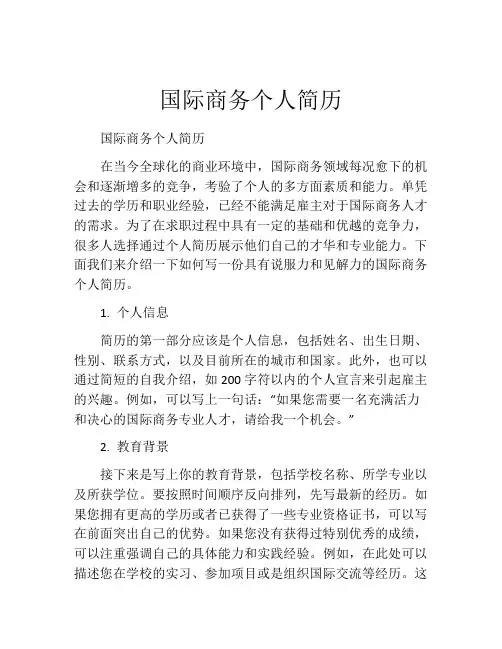 国际商务个人简历

国际商务个人简历

在当今全球化的商业环境中，国际商务领域每况愈下的机会和逐渐增多的竞争，考验了个人的多方面素质和能力。单凭过去的学历和职业经验，已经不能满足雇主对于国际商务人才的需求。为了在求职过程中具有一定的基础和优越的竞争力，很多人选择通过个人简历展示他们自己的才华和专业能力。下面我们来介绍一下如何写一份具有说服力和见解力的国际商务个人简历。

1. 个人信息

简历的第一部分应该是个人信息，包括姓名、出生日期、性别、联系方式，以及目前所在的城市和国家。此外，也可以通过简短的自我介绍，如 200 字符以内的个人宣言来引起雇主的兴趣。例如，可以写上一句话：“如果您需要一名充满活力和决心的国际商务专业人才，请给我一个机会。”

2. 教育背景

接下来是写上你的教育背景，包括学校名称、所学专业以及所获学位。要按照时间顺序反向排列，先写最新的经历。如果您拥有更高的学历或者已获得了一些专业资格证书，可以写在前面突出自己的优势。如果您没有获得过特别优秀的成绩，可以注重强调自己的具体能力和实践经验。例如，在此处可以描述您在学校的实习、参加项目或是组织国际交流等经历。这